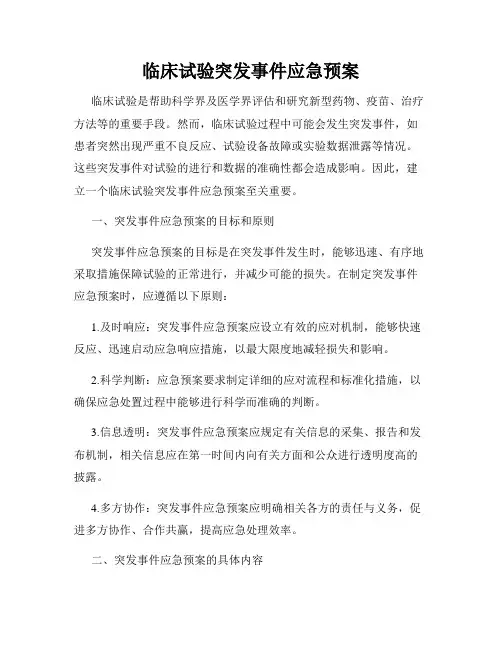 临床试验突发事件应急预案

临床试验是帮助科学界及医学界评估和研究新型药物、疫苗、治疗方法等的重要手段。然而，临床试验过程中可能会发生突发事件，如患者突然出现严重不良反应、试验设备故障或实验数据泄露等情况。这些突发事件对试验的进行和数据的准确性都会造成影响。因此，建立一个临床试验突发事件应急预案至关重要。

一、突发事件应急预案的目标和原则

突发事件应急预案的目标是在突发事件发生时，能够迅速、有序地采取措施保障试验的正常进行，并减少可能的损失。在制定突发事件应急预案时，应遵循以下原则：

1.及时响应：突发事件应急预案应设立有效的应对机制，能够快速反应、迅速启动应急响应措施，以最大限度地减轻损失和影响。

2.科学判断：应急预案要求制定详细的应对流程和标准化措施，以确保应急处置过程中能够进行科学而准确的判断。

3.信息透明：突发事件应急预案应规定有关信息的采集、报告和发布机制，相关信息应在第一时间内向有关方面和公众进行透明度高的披露。

4.多方协作：突发事件应急预案应明确相关各方的责任与义务，促进多方协作、合作共赢，提高应急处理效率。

二、突发事件应急预案的具体内容